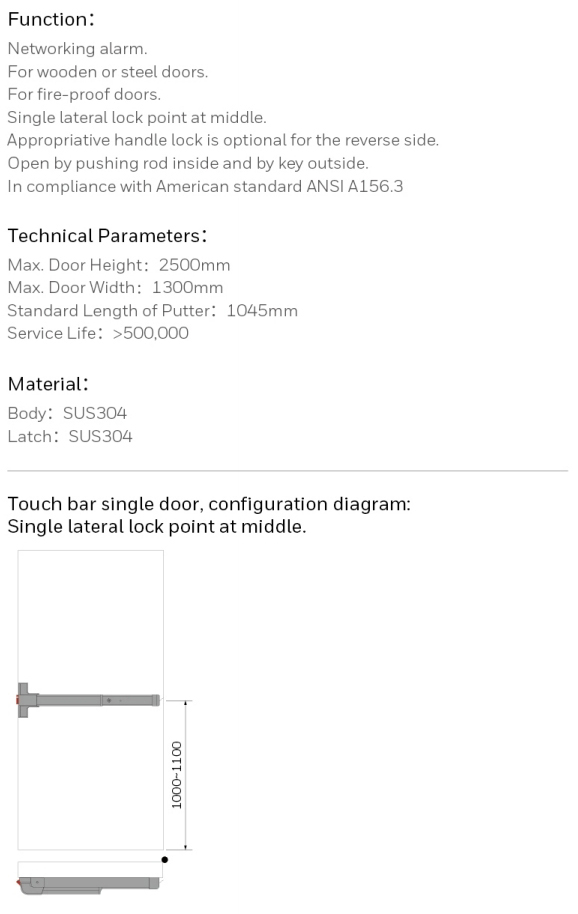 Function:
Networking alarm.
For wooden or steel doors.
For fire-proof doors.
Single lateral lock point at middle.
Appropriative handle lock is optional for the reverse side.
Open by pushing rod inside and by key outside.
In compliance with American standard ANSI A156.3

Technical Parameters:
Max. Door Height: 2500mm
Max. Door Width: 1300mm
Standard Length of Putter: 1045mm
Service Life: >500,000

Material:
Body: SUS304
Latch: SUS304

Touch bar single door, configuration diagram:
Single lateral lock point at middle.

1000-1100